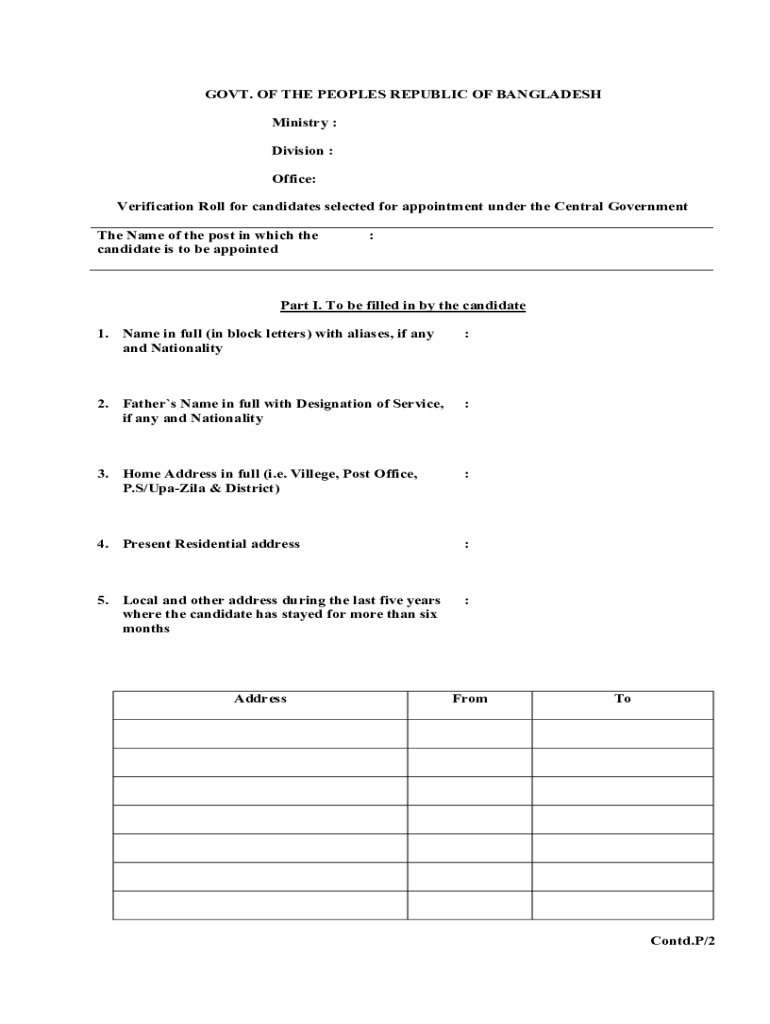 GOVT. OF THE PEOPLES REPUBLIC OF BANGLADESH

Ministry :

Division :

Office:

Verification Roll for candidates selected for appointment under the Central Government

The Name of the post in which the candidate is to be appointed :

Part I. To be filled in by the candidate

1. Name in full (in block letters) with aliases, if any and Nationality :

2. Father`s Name in full with Designation of Service, if any and Nationality :

3. Home Address in full (i.e. Villege, Post Office, P.S/Upa-Zila & District) :

4. Present Residential address :

5. Local and other address during the last five years where the candidate has stayed for more than six months :

| Address | From | To |
|---|---|---|
| | | |
| | | |
| | | |
| | | |
| | | |
| | | |
| | | |

Contd.P/2